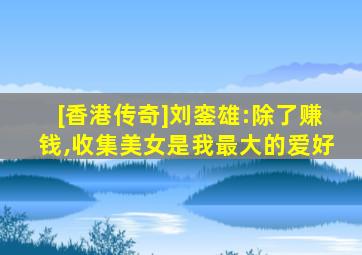 [香港传奇]刘銮雄:除了赚钱,收集美女是我最大的爱好